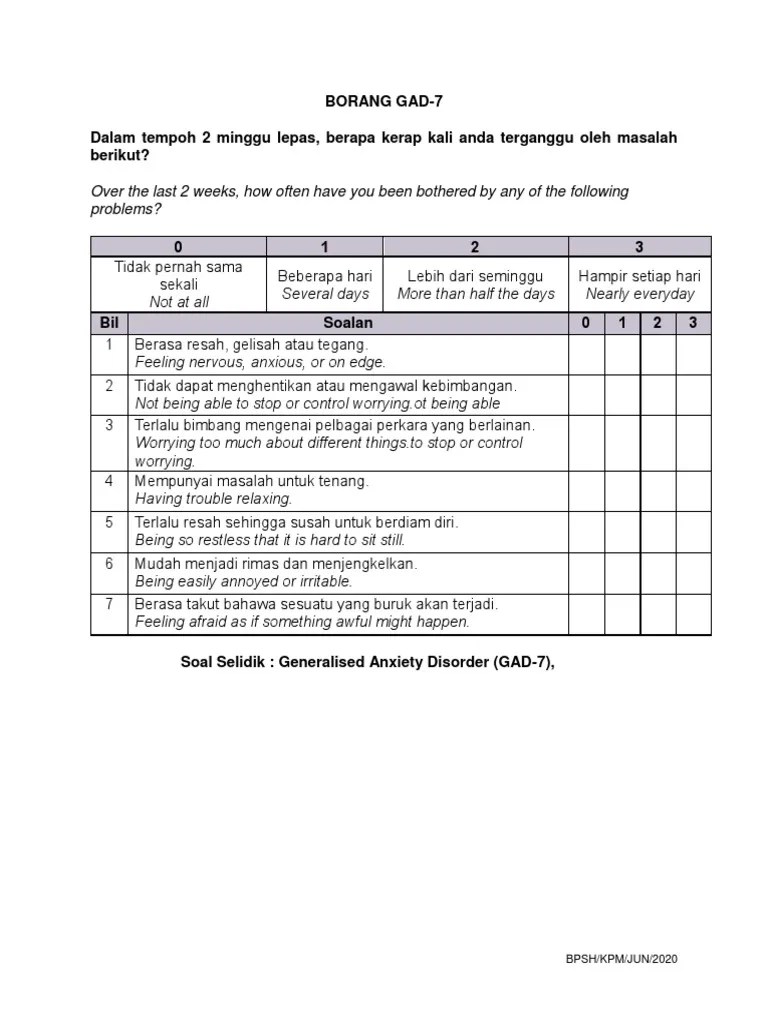 BORANG GAD-7

Dalam tempoh 2 minggu lepas, berapa kerap kali anda terganggu oleh masalah berikut?

Over the last 2 weeks, how often have you been bothered by any of the following problems?

| 0 | 1 | 2 | 3 |
|---|---|---|---|
| Tidak pernah sama sekali Not at all | Beberapa hari Several days | Lebih dari seminggu More than half the days | Hampir setiap hari Nearly everyday |

| Bil | Soalan | 0 | 1 | 2 | 3 |
|---|---|---|---|---|---|
| 1 | Berasa resah, gelisah atau tegang. Feeling nervous, anxious, or on edge. | | | | |
| 2 | Tidak dapat menghentikan atau mengawal kebimbangan. Not being able to stop or control worrying.ot being able | | | | |
| 3 | Terlalu bimbang mengenai pelbagai perkara yang berlainan. Worrying too much about different things.to stop or control worrying. | | | | |
| 4 | Mempunyai masalah untuk tenang. Having trouble relaxing. | | | | |
| 5 | Terlalu resah sehingga susah untuk berdiam diri. Being so restless that it is hard to sit still. | | | | |
| 6 | Mudah menjadi rimas dan menjengkelkan. Being easily annoyed or irritable. | | | | |
| 7 | Berasa takut bahawa sesuatu yang buruk akan terjadi. Feeling afraid as if something awful might happen. | | | | |

Soal Selidik : Generalised Anxiety Disorder (GAD-7),

BPSH/KPM/JUN/2020